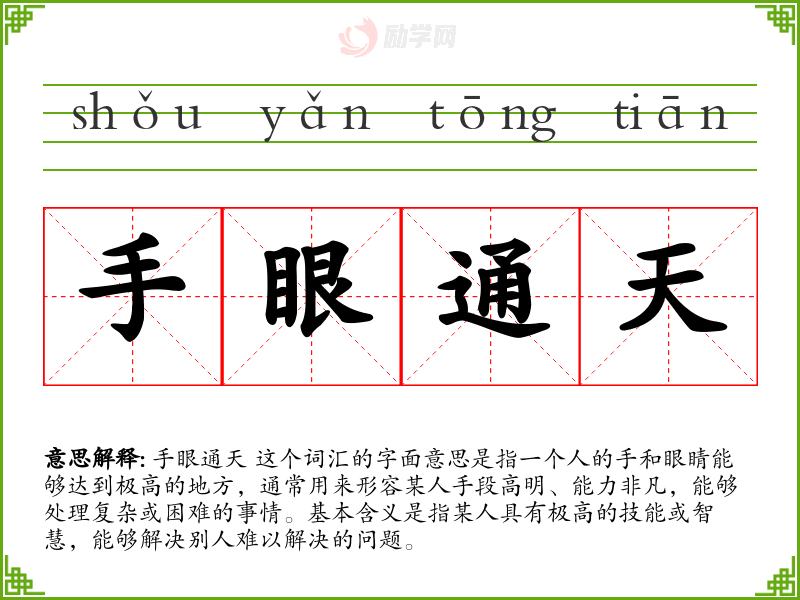 shǒu yǎn tōng tiān

手 眼 通 天

意思解释: 手眼通天 这个词汇的字面意思是指一个人的手和眼睛能够达到极高的地方，通常用来形容某人手段高明、能力非凡，能够处理复杂或困难的事情。基本含义是指某人具有极高的技能或智慧，能够解决别人难以解决的问题。

励学网